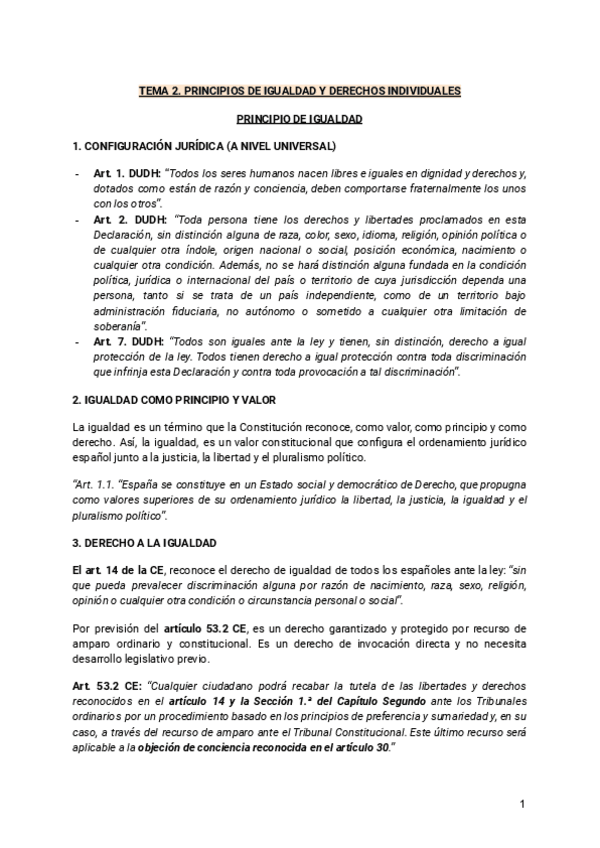 TEMA 2. PRINCIPIOS DE IGUALDAD Y DERECHOS INDIVIDUALES

PRINCIPIO DE IGUALDAD

1. CONFIGURACIÓN JURÍDICA (A NIVEL UNIVERSAL)

- Art. 1. DUDH: "Todos los seres humanos nacen libres e iguales en dignidad y derechos y, dotados como están de razón y conciencia, deben comportarse fraternalmente los unos con los otros".
- Art. 2. DUDH: "Toda persona tiene los derechos y libertades proclamados en esta Declaración, sin distinción alguna de raza, color, sexo, idioma, religión, opinión política o de cualquier otra índole, origen nacional o social, posición económica, nacimiento o cualquier otra condición. Además, no se hará distinción alguna fundada en la condición política, jurídica o internacional del país o territorio de cuya jurisdicción dependa una persona, tanto si se trata de un país independiente, como de un territorio bajo administración fiduciaria, no autónomo o sometido a cualquier otra limitación de soberanía".
- Art. 7. DUDH: "Todos son iguales ante la ley y tienen, sin distinción, derecho a igual protección de la ley. Todos tienen derecho a igual protección contra toda discriminación que infrinja esta Declaración y contra toda provocación a tal discriminación".

2. IGUALDAD COMO PRINCIPIO Y VALOR

La igualdad es un término que la Constitución reconoce, como valor, como principio y como derecho. Así, la igualdad, es un valor constitucional que configura el ordenamiento jurídico español junto a la justicia, la libertad y el pluralismo político.

"Art. 1.1. "España se constituye en un Estado social y democrático de Derecho, que propugna como valores superiores de su ordenamiento jurídico la libertad, la justicia, la igualdad y el pluralismo político".

3. DERECHO A LA IGUALDAD

El art. 14 de la CE, reconoce el derecho de igualdad de todos los españoles ante la ley: "sin que pueda prevalecer discriminación alguna por razón de nacimiento, raza, sexo, religión, opinión o cualquier otra condición o circunstancia personal o social".

Por previsión del artículo 53.2 CE, es un derecho garantizado y protegido por recurso de amparo ordinario y constitucional. Es un derecho de invocación directa y no necesita desarrollo legislativo previo.

Art. 53.2 CE: "Cualquier ciudadano podrá recabar la tutela de las libertades y derechos reconocidos en el artículo 14 y la Sección 1.ª del Capítulo Segundo ante los Tribunales ordinarios por un procedimiento basado en los principios de preferencia y sumariedad y, en su caso, a través del recurso de amparo ante el Tribunal Constitucional. Este último recurso será aplicable a la objeción de conciencia reconocida en el artículo 30."

1